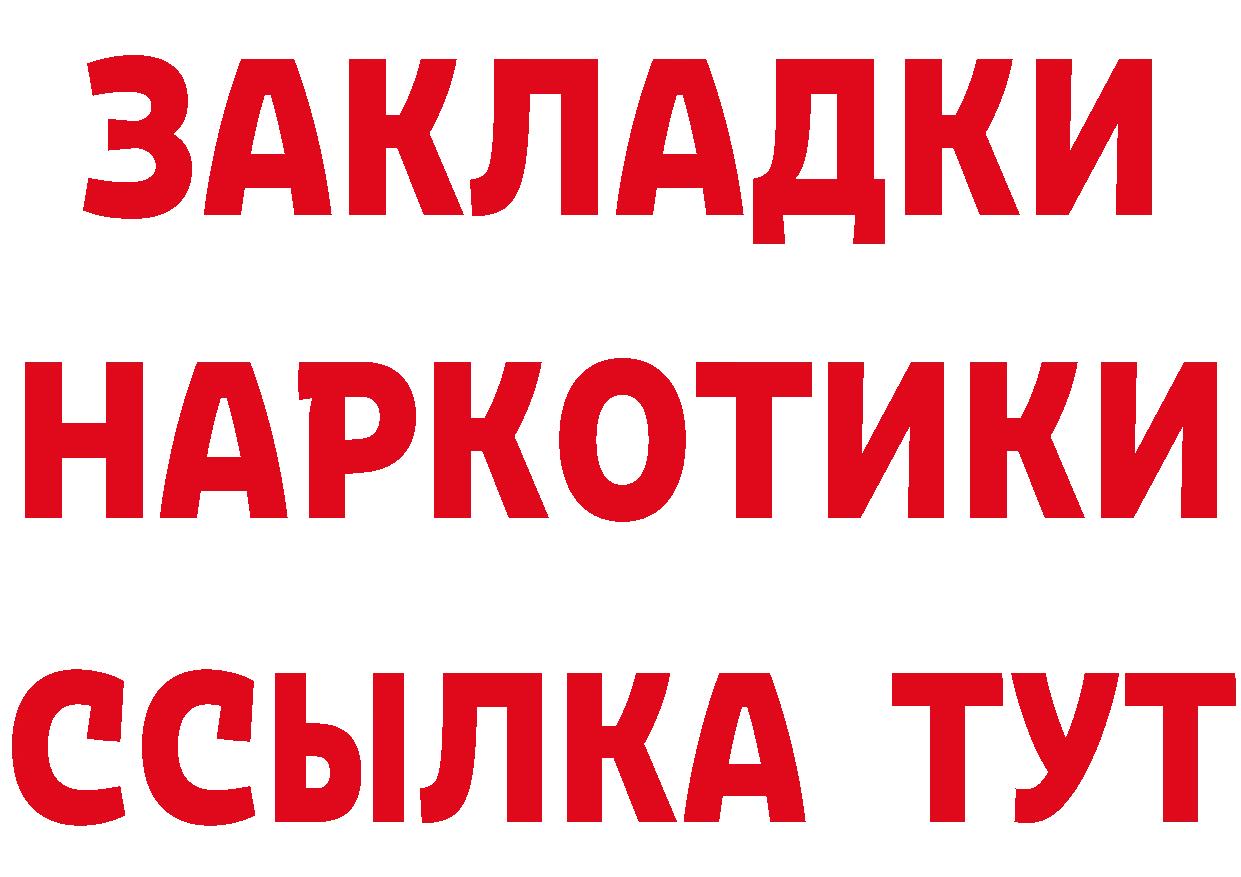 ЗАКЛАДКИ НАРКОТИКИ ССЫЛКА ТУТ